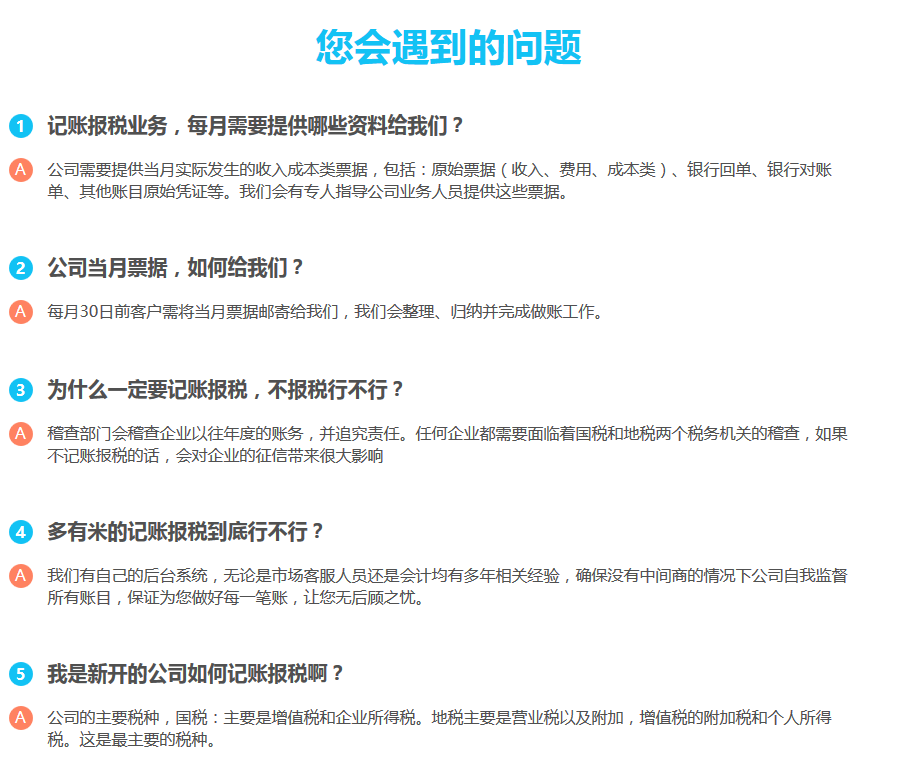 您会遇到的问题

1 记账报税业务，每月需要提供哪些资料给我们？

A 公司需要提供当月实际发生的收入成本类票据，包括：原始票据（收入、费用、成本类）、银行回单、银行对账单、其他账目原始凭证等。我们会有专人指导公司业务人员提供这些票据。

2 公司当月票据，如何给我们？

A 每月30日前客户需将当月票据邮寄给我们，我们会整理、归纳并完成做账工作。

3 为什么一定要记账报税，不报税行不行？

A 稽查部门会稽查企业以往年度的账务，并追究责任。任何企业都需要面临着国税和地税两个税务机关的稽查，如果不记账报税的话，会对企业的征信带来很大影响

4 多有米的记账报税到底行不行？

A 我们有自己的后台系统，无论是市场客服人员还是会计均有多年相关经验，确保没有中间商的情况下公司自我监督所有账目，保证为您做好每一笔账，让您无后顾之忧。

5 我是新开的公司如何记账报税啊？

A 公司的主要税种，国税：主要是增值税和企业所得税。地税主要是营业税以及附加，增值税的附加税和个人所得税。这是最主要的税种。